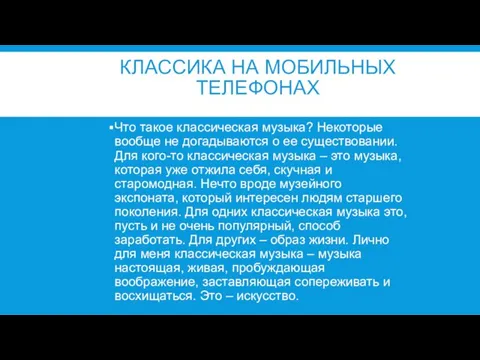 КЛАССИКА НА МОБИЛЬНЫХ ТЕЛЕФОНАХ

▪Что такое классическая музыка? Некоторые вообще не догадываются о ее существовании. Для кого-то классическая музыка – это музыка, которая уже отжила себя, скучная и старомодная. Нечто вроде музейного экспоната, который интересен людям старшего поколения. Для одних классическая музыка это, пусть и не очень популярный, способ заработать. Для других – образ жизни. Лично для меня классическая музыка – музыка настоящая, живая, пробуждающая воображение, заставляющая сопереживать и восхищаться. Это – искусство.